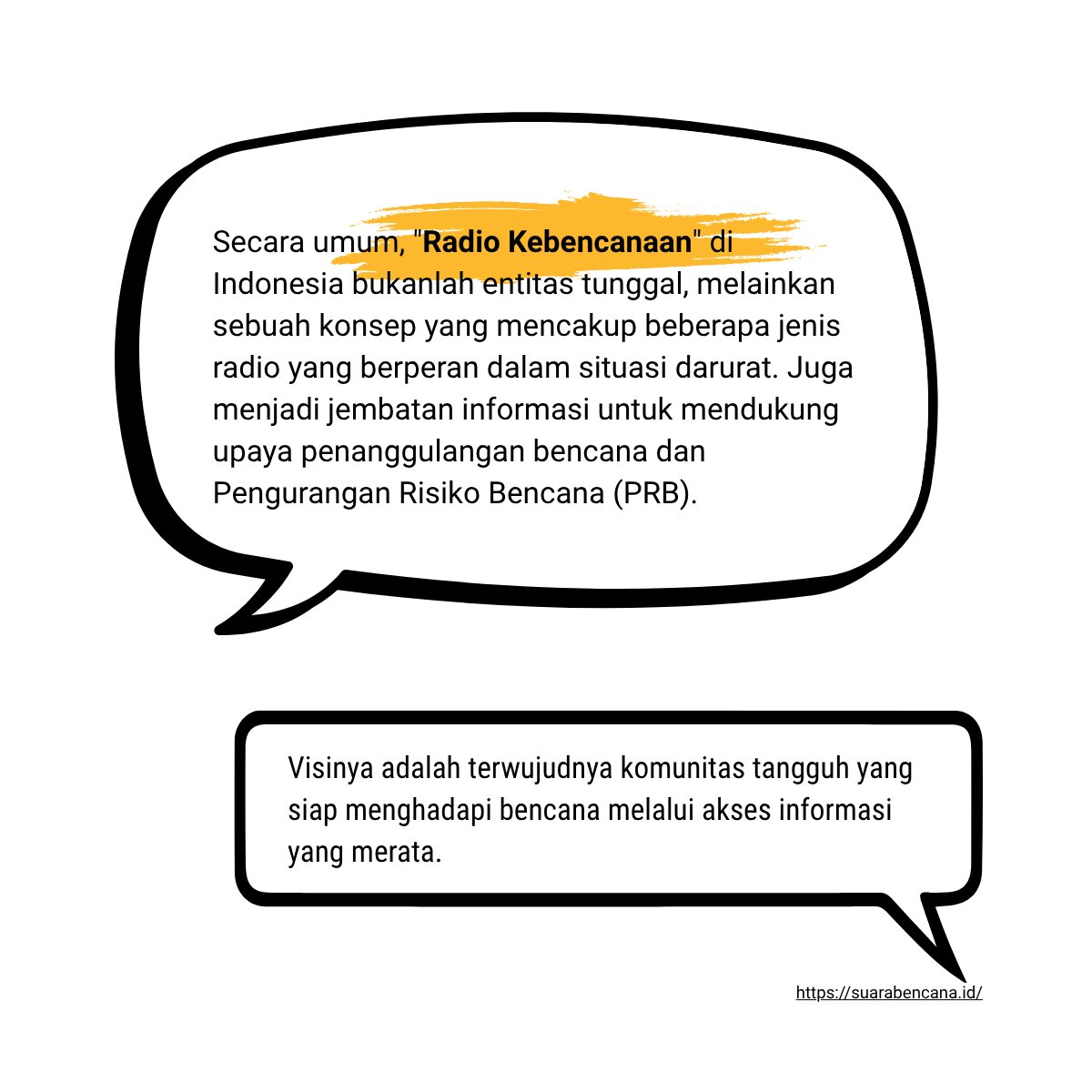 Secara umum, "Radio Kebencanaan" di Indonesia bukanlah entitas tunggal, melainkan sebuah konsep yang mencakup beberapa jenis radio yang berperan dalam situasi darurat. Juga menjadi jembatan informasi untuk mendukung upaya penanggulangan bencana dan Pengurangan Risiko Bencana (PRB).

Visinya adalah terwujudnya komunitas tangguh yang siap menghadapi bencana melalui akses informasi yang merata.

https://suarabencana.id/